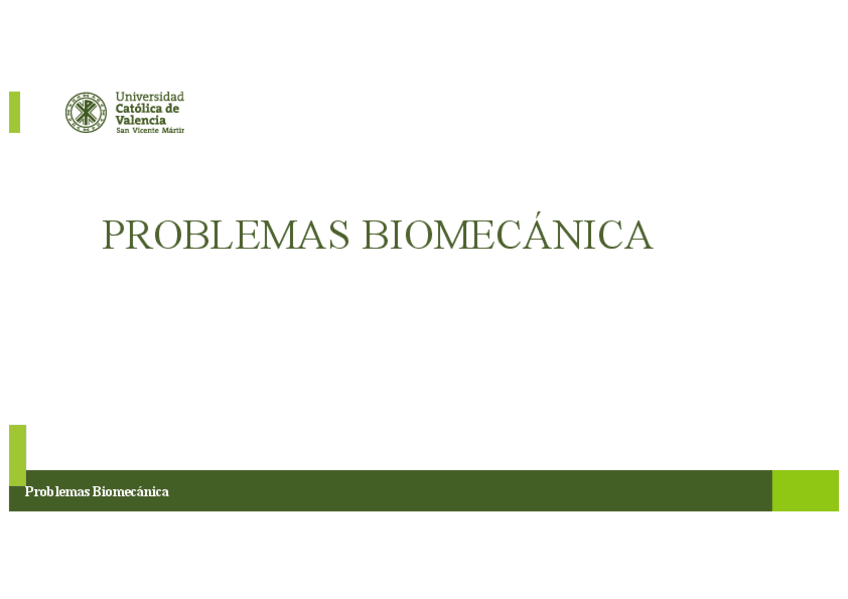 Universidad
Católica de
Valencia
San Vicente Mártir

PROBLEMAS BIOMECÁNICA

Problemas Biomecánica